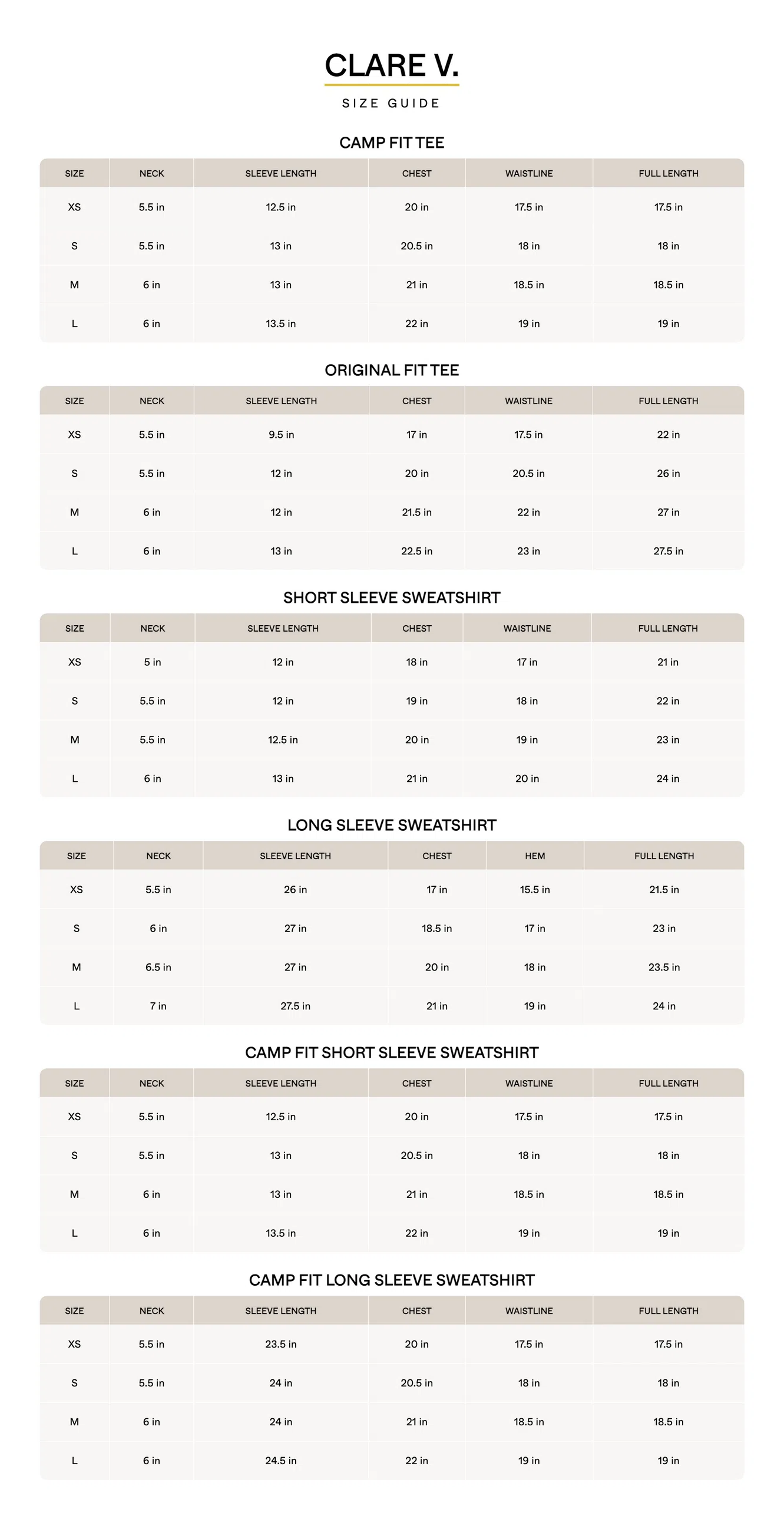 CLARE V.

SIZE GUIDE

CAMP FIT TEE

| SIZE | NECK | SLEEVE LENGTH | CHEST | WAISTLINE | FULL LENGTH |
|---|---|---|---|---|---|
| XS | 5.5 in | 12.5 in | 20 in | 17.5 in | 17.5 in |
| S | 5.5 in | 13 in | 20.5 in | 18 in | 18 in |
| M | 6 in | 13 in | 21 in | 18.5 in | 18.5 in |
| L | 6 in | 13.5 in | 22 in | 19 in | 19 in |

ORIGINAL FIT TEE

| SIZE | NECK | SLEEVE LENGTH | CHEST | WAISTLINE | FULL LENGTH |
|---|---|---|---|---|---|
| XS | 5.5 in | 9.5 in | 17 in | 17.5 in | 22 in |
| S | 5.5 in | 12 in | 20 in | 20.5 in | 26 in |
| M | 6 in | 12 in | 21.5 in | 22 in | 27 in |
| L | 6 in | 13 in | 22.5 in | 23 in | 27.5 in |

SHORT SLEEVE SWEATSHIRT

| SIZE | NECK | SLEEVE LENGTH | CHEST | WAISTLINE | FULL LENGTH |
|---|---|---|---|---|---|
| XS | 5 in | 12 in | 18 in | 17 in | 21 in |
| S | 5.5 in | 12 in | 19 in | 18 in | 22 in |
| M | 5.5 in | 12.5 in | 20 in | 19 in | 23 in |
| L | 6 in | 13 in | 21 in | 20 in | 24 in |

LONG SLEEVE SWEATSHIRT

| SIZE | NECK | SLEEVE LENGTH | CHEST | HEM | FULL LENGTH |
|---|---|---|---|---|---|
| XS | 5.5 in | 26 in | 17 in | 15.5 in | 21.5 in |
| S | 6 in | 27 in | 18.5 in | 17 in | 23 in |
| M | 6.5 in | 27 in | 20 in | 18 in | 23.5 in |
| L | 7 in | 27.5 in | 21 in | 19 in | 24 in |

CAMP FIT SHORT SLEEVE SWEATSHIRT

| SIZE | NECK | SLEEVE LENGTH | CHEST | WAISTLINE | FULL LENGTH |
|---|---|---|---|---|---|
| XS | 5.5 in | 12.5 in | 20 in | 17.5 in | 17.5 in |
| S | 5.5 in | 13 in | 20.5 in | 18 in | 18 in |
| M | 6 in | 13 in | 21 in | 18.5 in | 18.5 in |
| L | 6 in | 13.5 in | 22 in | 19 in | 19 in |

CAMP FIT LONG SLEEVE SWEATSHIRT

| SIZE | NECK | SLEEVE LENGTH | CHEST | WAISTLINE | FULL LENGTH |
|---|---|---|---|---|---|
| XS | 5.5 in | 23.5 in | 20 in | 17.5 in | 17.5 in |
| S | 5.5 in | 24 in | 20.5 in | 18 in | 18 in |
| M | 6 in | 24 in | 21 in | 18.5 in | 18.5 in |
| L | 6 in | 24.5 in | 22 in | 19 in | 19 in |